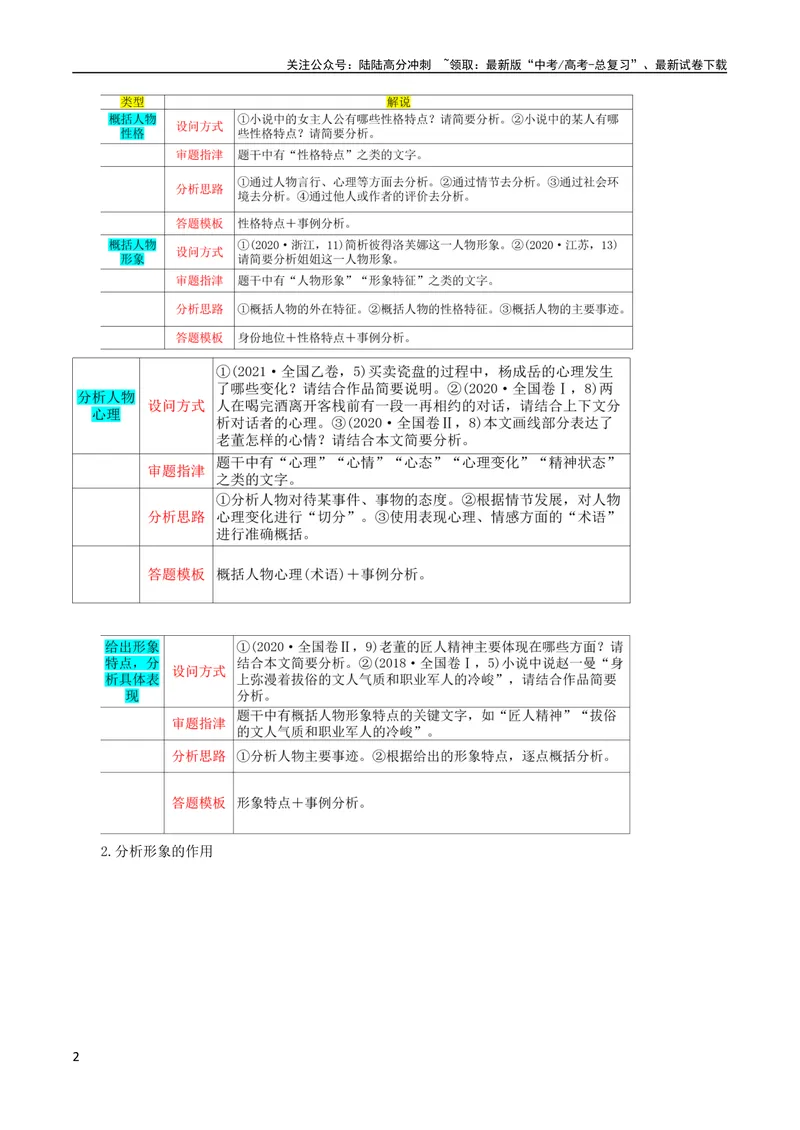 关注公众号：陆陆高分冲刺 ~领取：最新版“中考/高考-总复习”、最新试卷下载

| 类型 | 解说 | |
|---|---|---|
| 概括人物性格 | 设问方式 | ①小说中的女主人公有哪些性格特点？请简要分析。②小说中的某人有哪些性格特点？请简要分析。 |
| | 审题指津 | 题干中有“性格特点”之类的文字。 |
| | 分析思路 | ①通过人物言行、心理等方面去分析。②通过情节去分析。③通过社会环境去分析。④通过他人或作者的评价去分析。 |
| | 答题模板 | 性格特点＋事例分析。 |
| 概括人物形象 | 设问方式 | ①(2020·浙江，11)简析彼得洛芙娜这一人物形象。②(2020·江苏，13)请简要分析姐姐这一人物形象。 |
| | 审题指津 | 题干中有“人物形象”“形象特征”之类的文字。 |
| | 分析思路 | ①概括人物的外在特征。②概括人物的性格特征。③概括人物的主要事迹。 |
| | 答题模板 | 身份地位＋性格特点＋事例分析。 |

| 分析人物心理 | 设问方式 | ①(2021·全国乙卷，5)买卖瓷盘的过程中，杨成岳的心理发生了哪些变化？请结合作品简要说明。②(2020·全国卷Ⅰ，8)两人在喝完酒离开客栈前有一段一再相约的对话，请结合上下文分析对话者的心理。③(2020·全国卷Ⅱ，8)本文画线部分表达了老董怎样的心情？请结合本文简要分析。 |
|---|---|---|
| | 审题指津 | 题干中有“心理”“心情”“心态”“心理变化”“精神状态”之类的文字。 |
| | 分析思路 | ①分析人物对待某事件、事物的态度。②根据情节发展，对人物心理变化进行“切分”。③使用表现心理、情感方面的“术语”进行准确概括。 |
| | 答题模板 | 概括人物心理(术语)＋事例分析。 |

| 给出形象特点，分析具体表现 | 设问方式 | ①(2020·全国卷Ⅱ，9)老董的匠人精神主要体现在哪些方面？请结合本文简要分析。②(2018·全国卷Ⅰ，5)小说中说赵一曼“身上弥漫着拔俗的文人气质和职业军人的冷峻”，请结合作品简要分析。 |
|---|---|---|
| | 审题指津 | 题干中有概括人物形象特点的关键文字，如“匠人精神”“拔俗的文人气质和职业军人的冷峻”。 |
| | 分析思路 | ①分析人物主要事迹。②根据给出的形象特点，逐点概括分析。 |
| | 答题模板 | 形象特点＋事例分析。 |

2.分析形象的作用

2